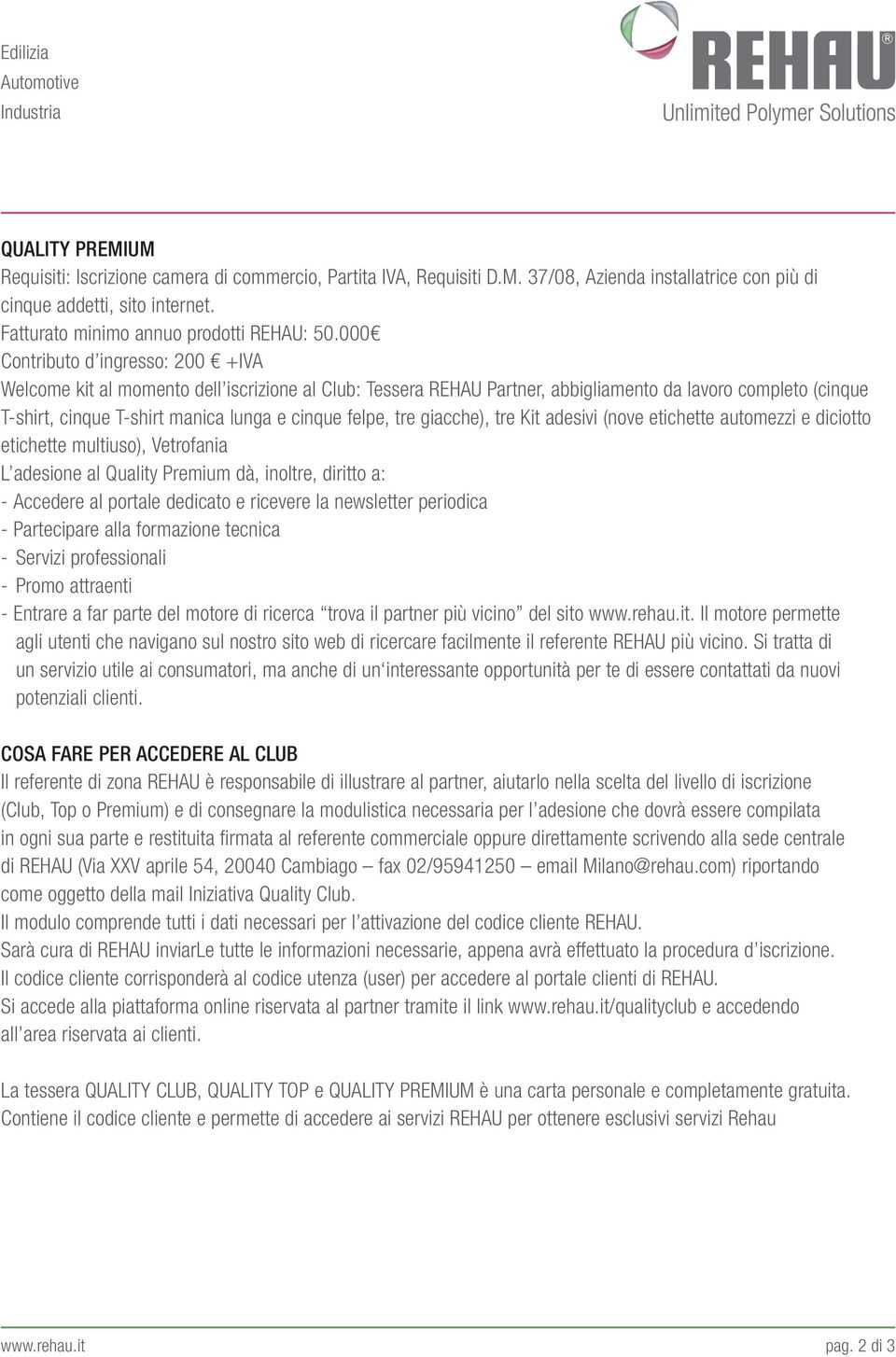 Edilizia
Automotive
Industria

REHAU®
Unlimited Polymer Solutions

QUALITY PREMIUM
Requisiti: Iscrizione camera di commercio, Partita IVA, Requisiti D.M. 37/08, Azienda installatrice con più di cinque addetti, sito internet.
Fatturato minimo annuo prodotti REHAU: 50.000€
Contributo d'ingresso: 200 € +IVA
Welcome kit al momento dell'iscrizione al Club: Tessera REHAU Partner, abbigliamento da lavoro completo (cinque T-shirt, cinque T-shirt manica lunga e cinque felpe, tre giacche), tre Kit adesivi (nove etichette automezzi e diciotto etichette multiuso), Vetrofania
L'adesione al Quality Premium dà, inoltre, diritto a:
- Accedere al portale dedicato e ricevere la newsletter periodica
- Partecipare alla formazione tecnica
- Servizi professionali
- Promo attraenti
- Entrare a far parte del motore di ricerca "trova il partner più vicino" del sito www.rehau.it. Il motore permette agli utenti che navigano sul nostro sito web di ricercare facilmente il referente REHAU più vicino. Si tratta di un servizio utile ai consumatori, ma anche di un'interessante opportunità per te di essere contattati da nuovi potenziali clienti.

COSA FARE PER ACCEDERE AL CLUB
Il referente di zona REHAU è responsabile di illustrare al partner, aiutarlo nella scelta del livello di iscrizione (Club, Top o Premium) e di consegnare la modulistica necessaria per l'adesione che dovrà essere compilata in ogni sua parte e restituita firmata al referente commerciale oppure direttamente scrivendo alla sede centrale di REHAU (Via XXV aprile 54, 20040 Cambiago – fax 02/95941250 – email Milano@rehau.com) riportando come oggetto della mail Iniziativa Quality Club.
Il modulo comprende tutti i dati necessari per l'attivazione del codice cliente REHAU.
Sarà cura di REHAU inviarLe tutte le informazioni necessarie, appena avrà effettuato la procedura d'iscrizione.
Il codice cliente corrisponderà al codice utenza (user) per accedere al portale clienti di REHAU.
Si accede alla piattaforma online riservata al partner tramite il link www.rehau.it/qualityclub e accedendo all'area riservata ai clienti.

La tessera QUALITY CLUB, QUALITY TOP e QUALITY PREMIUM è una carta personale e completamente gratuita. Contiene il codice cliente e permette di accedere ai servizi REHAU per ottenere esclusivi servizi Rehau

www.rehau.it
pag. 2 di 3